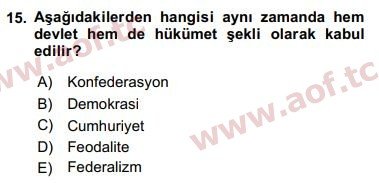 15. Aşağıdakilerden hangisi aynı zamanda hem devlet hem de hükümet şekli olarak kabul edilir?

A) Konfederasyon
B) Demokrasi
C) Cumhuriyet
D) Feodalite
E) Federalizm

www.aof.tc

www.aof.tc